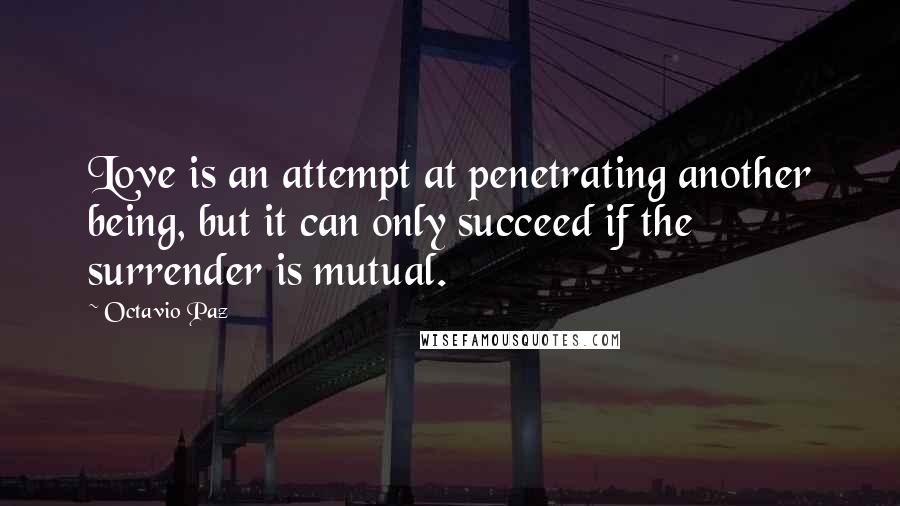 Love is an attempt at penetrating another being, but it can only succeed if the surrender is mutual.

~ Octavio Paz

WISEFAMOUSQUOTES.COM